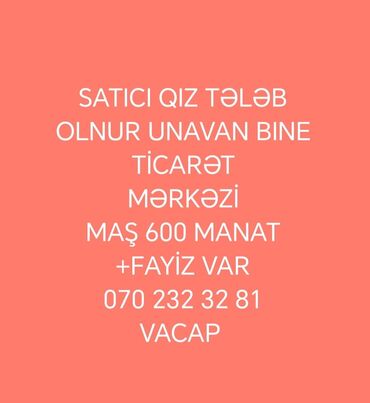 SATICI QIZ TƏLƏB OLNUR UNAVAN BINE TİCARƏT MƏRKƏZİ MAŞ 600 MANAT +FAYİZ VAR 070 232 32 81 VACAP